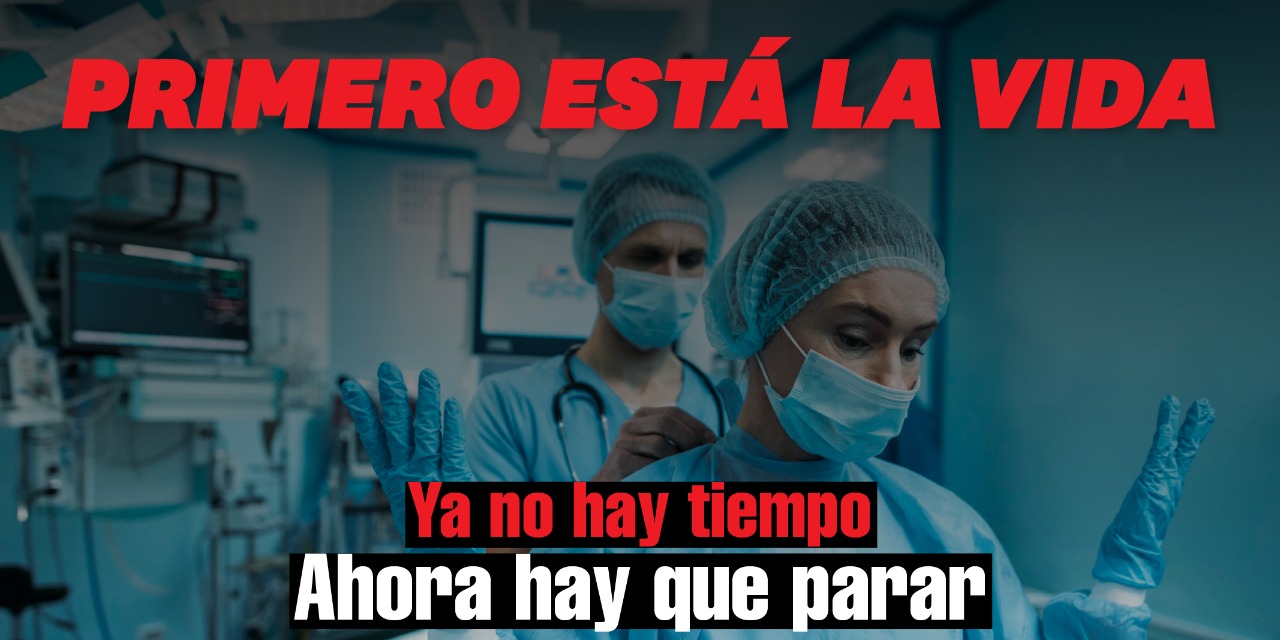 PRIMERO ESTÁ LA VIDA

Ya no hay tiempo
Ahora hay que parar